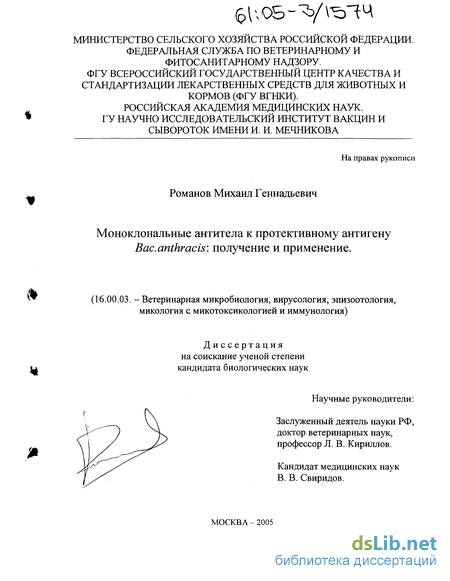 61:05-3/1574

МИНИСТЕРСТВО СЕЛЬСКОГО ХОЗЯЙСТВА РОССИЙСКОЙ ФЕДЕРАЦИИ. ФЕДЕРАЛЬНАЯ СЛУЖБА ПО ВЕТЕРИНАРНОМУ И ФИТОСАНИТАРНОМУ НАДЗОРУ. ФГУ ВСЕРОССИЙСКИЙ ГОСУДАРСТВЕННЫЙ ЦЕНТР КАЧЕСТВА И СТАНДАРТИЗАЦИИ ЛЕКАРСТВЕННЫХ СРЕДСТВ ДЛЯ ЖИВОТНЫХ И КОРМОВ (ФГУ ВГНКИ). РОССИЙСКАЯ АКАДЕМИЯ МЕДИЦИНСКИХ НАУК. ГУ НАУЧНО ИССЛЕДОВАТЕЛЬСКИЙ ИНСТИТУТ ВАКЦИН И СЫВОРОТОК ИМЕНИ И. И. МЕЧНИКОВА

На правах рукописи

Романов Михаил Геннадьевич

Моноклональные антитела к протективному антигену Bac.anthracis: получение и применение.

(16.00.03. – Ветеринарная микробиология, вирусология, эпизоотология, микология с микотоксикологией и иммунология)

Диссертация
на соискание ученой степени
кандидата биологических наук

Научные руководители:

Заслуженный деятель науки РФ, доктор ветеринарных наук, профессор Л. В. Кириллов.

Кандидат медицинских наук
В. В. Свиридов.

МОСКВА – 2005

dsLib.net
библиотека диссертаций